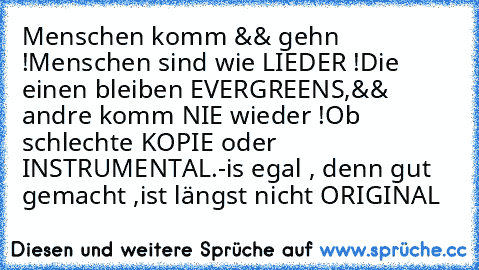 Menschen komm && gehn !Menschen sind wie LIEDER !Die einen bleiben EVERGREENS,&& andre komm NIE wieder !Ob schlechte KOPIE oder INSTRUMENTAL.-is egal , denn gut gemacht ,ist längst nicht ORIGINAL

Diesen und weitere Sprüche auf www.sprüche.cc